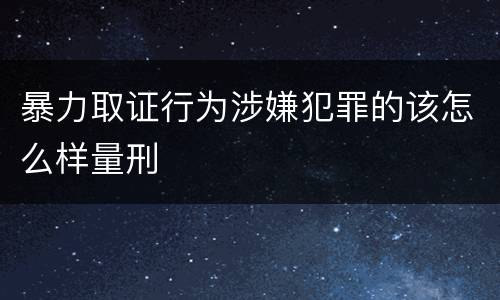 暴力取证行为涉嫌犯罪的该怎么样量刑